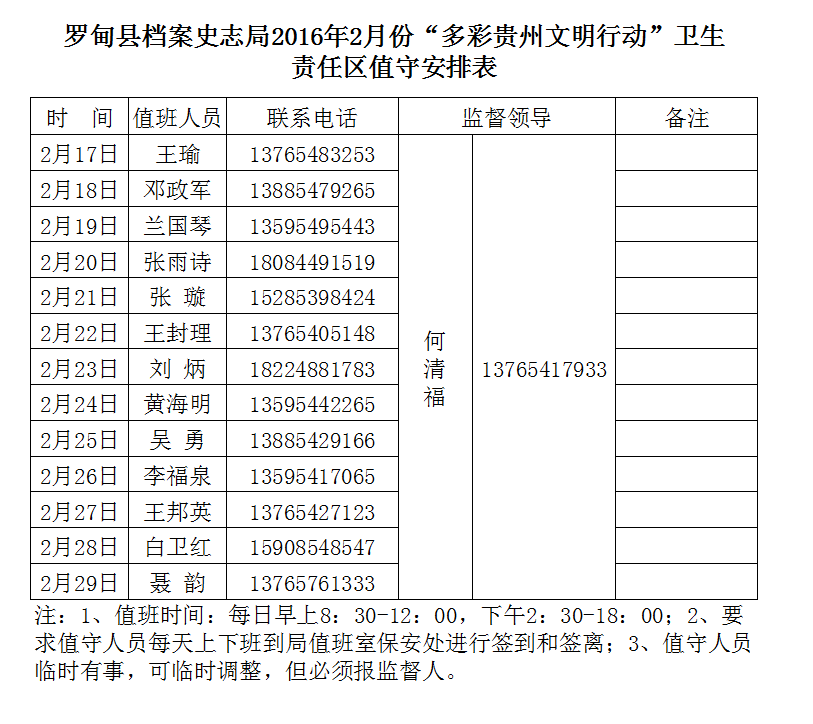 罗甸县档案史志局2016年2月份“多彩贵州文明行动”卫生责任区值守安排表

| 时　间 | 值班人员 | 联系电话 | 监督领导 | | 备注 |
|---|---|---|---|---|---|
| 2月17日 | 王瑜 | 13765483253 | 何清福 | 13765417933 | |
| 2月18日 | 邓政军 | 13885479265 | | | |
| 2月19日 | 兰国琴 | 13595495443 | | | |
| 2月20日 | 张雨诗 | 18084491519 | | | |
| 2月21日 | 张　璇 | 15285398424 | | | |
| 2月22日 | 王封理 | 13765405148 | | | |
| 2月23日 | 刘　炳 | 18224881783 | | | |
| 2月24日 | 黄海明 | 13595442265 | | | |
| 2月25日 | 吴　勇 | 13885429166 | | | |
| 2月26日 | 李福泉 | 13595417065 | | | |
| 2月27日 | 王邦英 | 13765427123 | | | |
| 2月28日 | 白卫红 | 15908548547 | | | |
| 2月29日 | 聂　韵 | 13765761333 | | | |

注：1、值班时间：每日早上8：30-12：00，下午2：30-18：00；2、要求值守人员每天上下班到局值班室保安处进行签到和签离；3、值守人员临时有事，可临时调整，但必须报监督人。